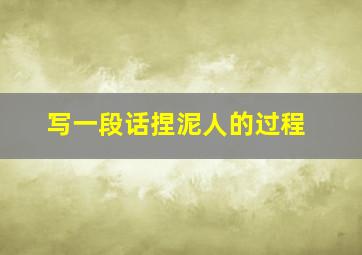 写一段话捏泥人的过程